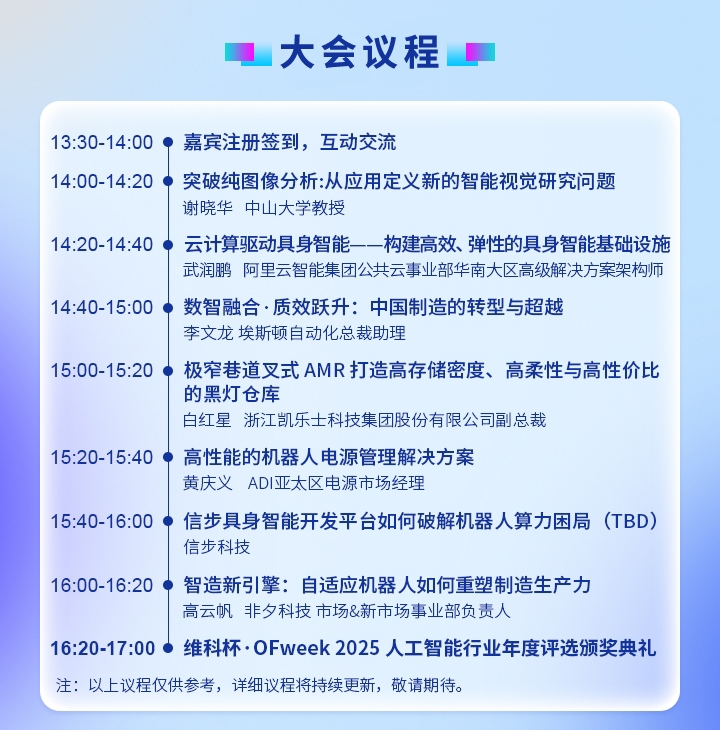 大会议程

13:30-14:00 嘉宾注册签到，互动交流

14:00-14:20 突破纯图像分析:从应用定义新的智能视觉研究问题
谢晓华 中山大学教授

14:20-14:40 云计算驱动具身智能——构建高效、弹性的具身智能基础设施
武润鹏 阿里云智能集团公共云事业部华南大区高级解决方案架构师

14:40-15:00 数智融合·质效跃升：中国制造的转型与超越
李文龙 埃斯顿自动化总裁助理

15:00-15:20 极窄巷道叉式 AMR 打造高存储密度、高柔性与高性价比的黑灯仓库
白红星 浙江凯乐士科技集团股份有限公司副总裁

15:20-15:40 高性能的机器人电源管理解决方案
黄庆义 ADI亚太区电源市场经理

15:40-16:00 信步具身智能开发平台如何破解机器人算力困局（TBD）
信步科技

16:00-16:20 智造新引擎：自适应机器人如何重塑制造生产力
高云帆 非夕科技 市场&新市场事业部负责人

16:20-17:00 维科杯·OFweek 2025 人工智能行业年度评选颁奖典礼

注：以上议程仅供参考，详细议程将持续更新，敬请期待。